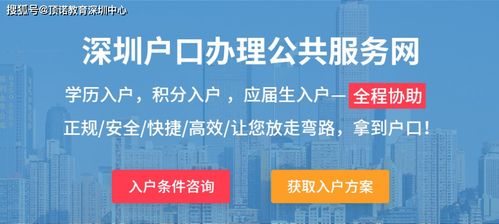 搜狐号@顶诺教育深圳中心

深圳户口办理公共服务网

学历入户，积分入户 ，应届生入户— 全程协助

正规/安全/快捷/高效/让您放走弯路，拿到户口！

入户条件咨询

获取入户方案